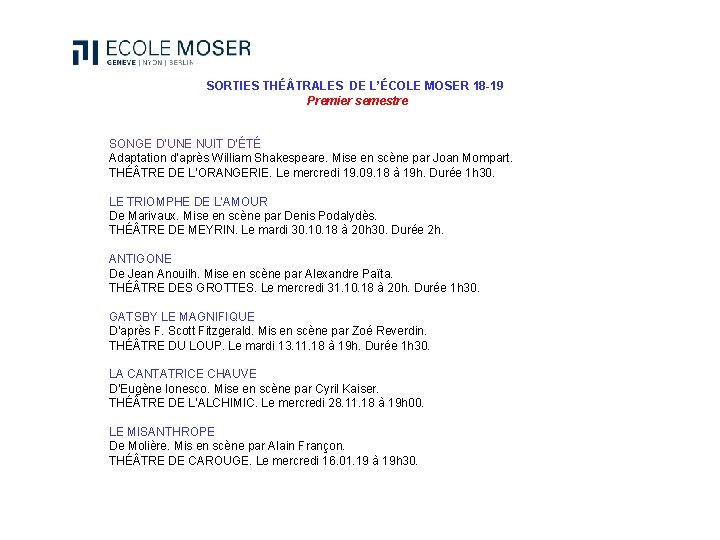 ECOLE MOSER
GENEVE | NYON | BERLIN

SORTIES THÉÂTRALES DE L'ÉCOLE MOSER 18-19
Premier semestre

SONGE D'UNE NUIT D'ÉTÉ
Adaptation d'après William Shakespeare. Mise en scène par Joan Mompart.
THÉÂTRE DE L'ORANGERIE. Le mercredi 19.09.18 à 19h. Durée 1h30.

LE TRIOMPHE DE L'AMOUR
De Marivaux. Mise en scène par Denis Podalydès.
THÉÂTRE DE MEYRIN. Le mardi 30.10.18 à 20h30. Durée 2h.

ANTIGONE
De Jean Anouilh. Mise en scène par Alexandre Païta.
THÉÂTRE DES GROTTES. Le mercredi 31.10.18 à 20h. Durée 1h30.

GATSBY LE MAGNIFIQUE
D'après F. Scott Fitzgerald. Mis en scène par Zoé Reverdin.
THÉÂTRE DU LOUP. Le mardi 13.11.18 à 19h. Durée 1h30.

LA CANTATRICE CHAUVE
D'Eugène Ionesco. Mise en scène par Cyril Kaiser.
THÉÂTRE DE L'ALCHIMIC. Le mercredi 28.11.18 à 19h00.

LE MISANTHROPE
De Molière. Mis en scène par Alain Françon.
THÉÂTRE DE CAROUGE. Le mercredi 16.01.19 à 19h30.